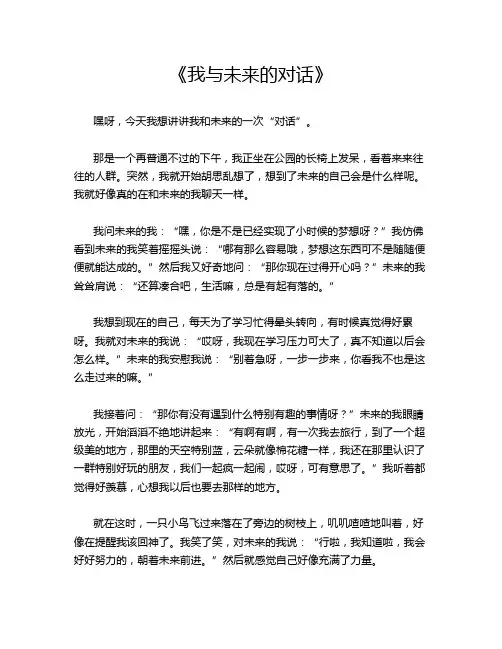 《我与未来的对话》

嘿呀，今天我想讲讲我和未来的一次“对话”。

那是一个再普通不过的下午，我正坐在公园的长椅上发呆，看着来来往往的人群。突然，我就开始胡思乱想了，想到了未来的自己会是什么样呢。我就好像真的在和未来的我聊天一样。

我问未来的我：“嘿，你是不是已经实现了小时候的梦想呀？”我仿佛看到未来的我笑着摇摇头说：“哪有那么容易哦，梦想这东西可不是随随便便就能达成的。”然后我又好奇地问：“那你现在过得开心吗？”未来的我耸耸肩说：“还算凑合吧，生活嘛，总是有起有落的。”

我想到现在的自己，每天为了学习忙得晕头转向，有时候真觉得好累呀。我就对未来的我说：“哎呀，我现在学习压力可大了，真不知道以后会怎么样。”未来的我安慰我说：“别着急呀，一步一步来，你看我不也是这么走过来的嘛。”

我接着问：“那你有没有遇到什么特别有趣的事情呀？”未来的我眼睛放光，开始滔滔不绝地讲起来：“有啊有啊，有一次我去旅行，到了一个超级美的地方，那里的天空特别蓝，云朵就像棉花糖一样，我还在那里认识了一群特别好玩的朋友，我们一起疯一起闹，哎呀，可有意思了。”我听着都觉得好羡慕，心想我以后也要去那样的地方。

就在这时，一只小鸟飞过来落在了旁边的树枝上，叽叽喳喳地叫着，好像在提醒我该回神了。我笑了笑，对未来的我说：“行啦，我知道啦，我会好好努力的，朝着未来前进。”然后就感觉自己好像充满了力量。